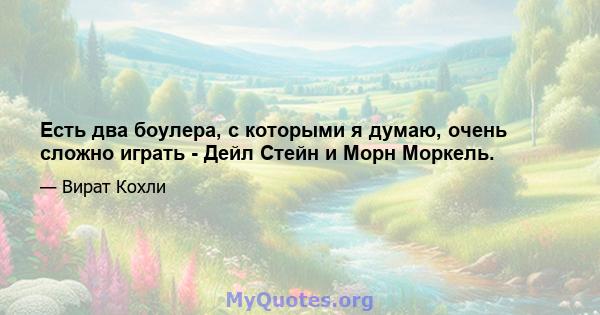 Есть два боулера, с которыми я думаю, очень сложно играть - Дейл Стейн и Морн Моркель.

— Вират Кохли

MyQuotes.org